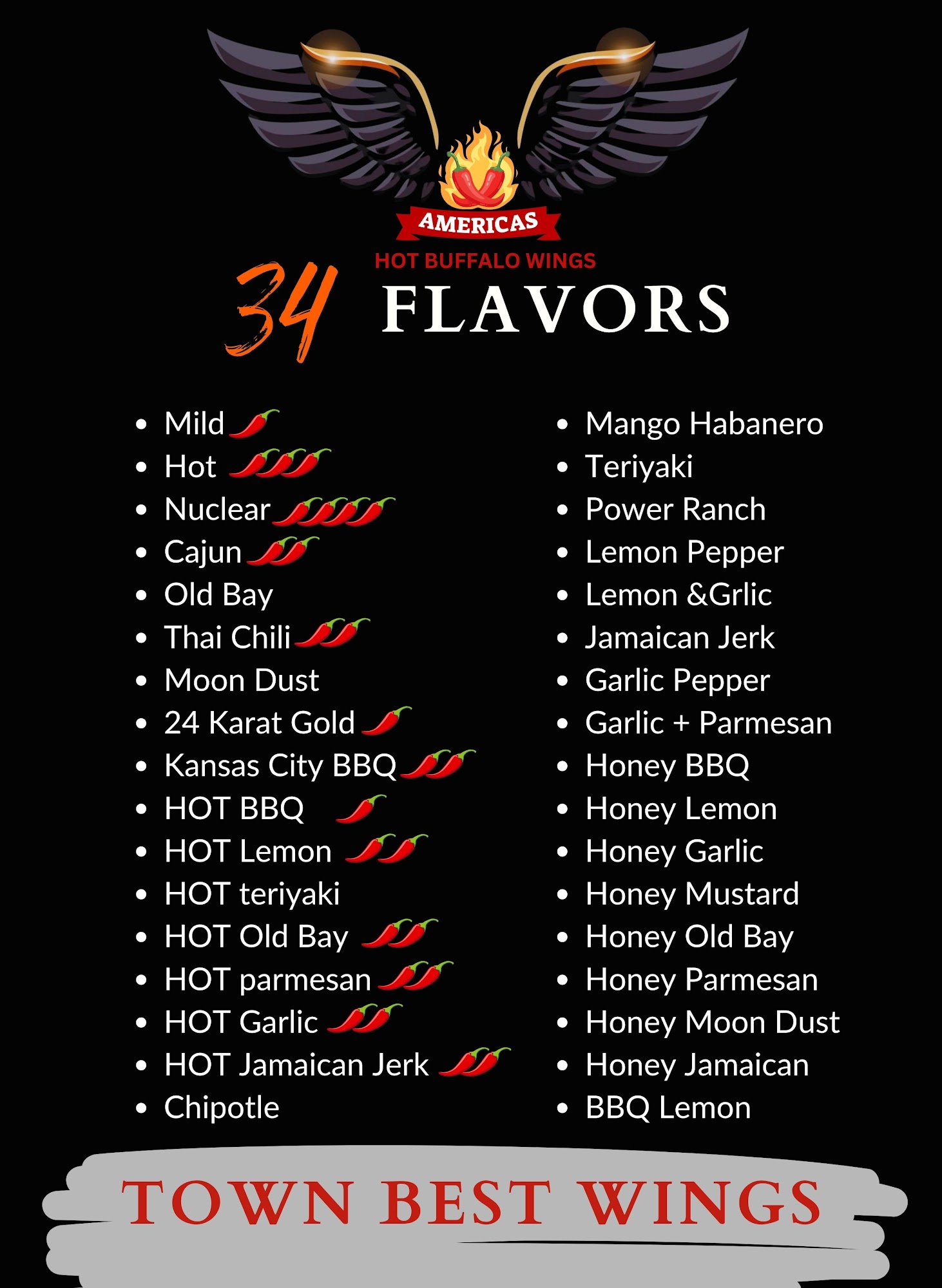 AMERICAS
HOT BUFFALO WINGS

34 FLAVORS

• Mild
• Hot
• Nuclear
• Cajun
• Old Bay
• Thai Chili
• Moon Dust
• 24 Karat Gold
• Kansas City BBQ
• HOT BBQ
• HOT Lemon
• HOT teriyaki
• HOT Old Bay
• HOT parmesan
• HOT Garlic
• HOT Jamaican Jerk
• Chipotle

• Mango Habanero
• Teriyaki
• Power Ranch
• Lemon Pepper
• Lemon &Grlic
• Jamaican Jerk
• Garlic Pepper
• Garlic + Parmesan
• Honey BBQ
• Honey Lemon
• Honey Garlic
• Honey Mustard
• Honey Old Bay
• Honey Parmesan
• Honey Moon Dust
• Honey Jamaican
• BBQ Lemon

TOWN BEST WINGS